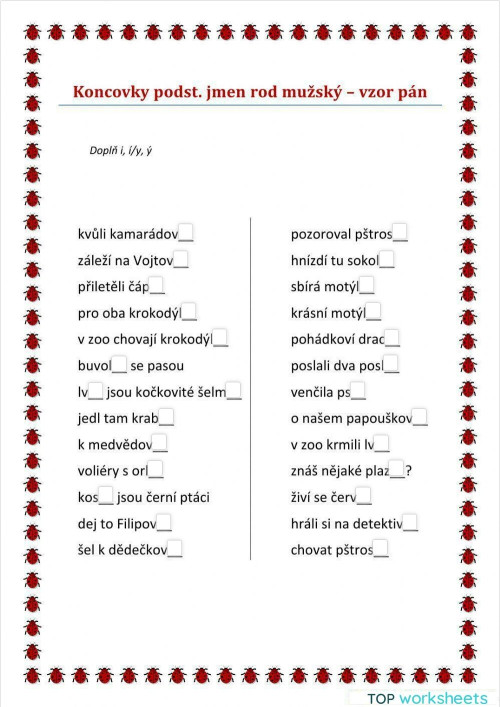 Koncovky podst. jmen rod mužský – vzor pán

Doplň i, í/y, ý

kvůli kamarádov__
záleží na Vojtov__
přiletěli čáp__
pro oba krokodýl__
v zoo chovají krokodýl__
buvol__ se pasou
lv__ jsou kočkovité šelm__
jedl tam krab__
k medvědov__
voliéry s orl__
kos__ jsou černí ptáci
dej to Filipov__
šel k dědečkov__

pozoroval pštros__
hnízdí tu sokol__
sbírá motýl__
krásní motýl__
pohádkoví drac__
poslali dva posl__
venčila ps__
o našem papouškov__
v zoo krmili lv__
znáš nějaké plaz__?
živí se červ__
hráli si na detektiv__
chovat pštros__

TOP worksheets